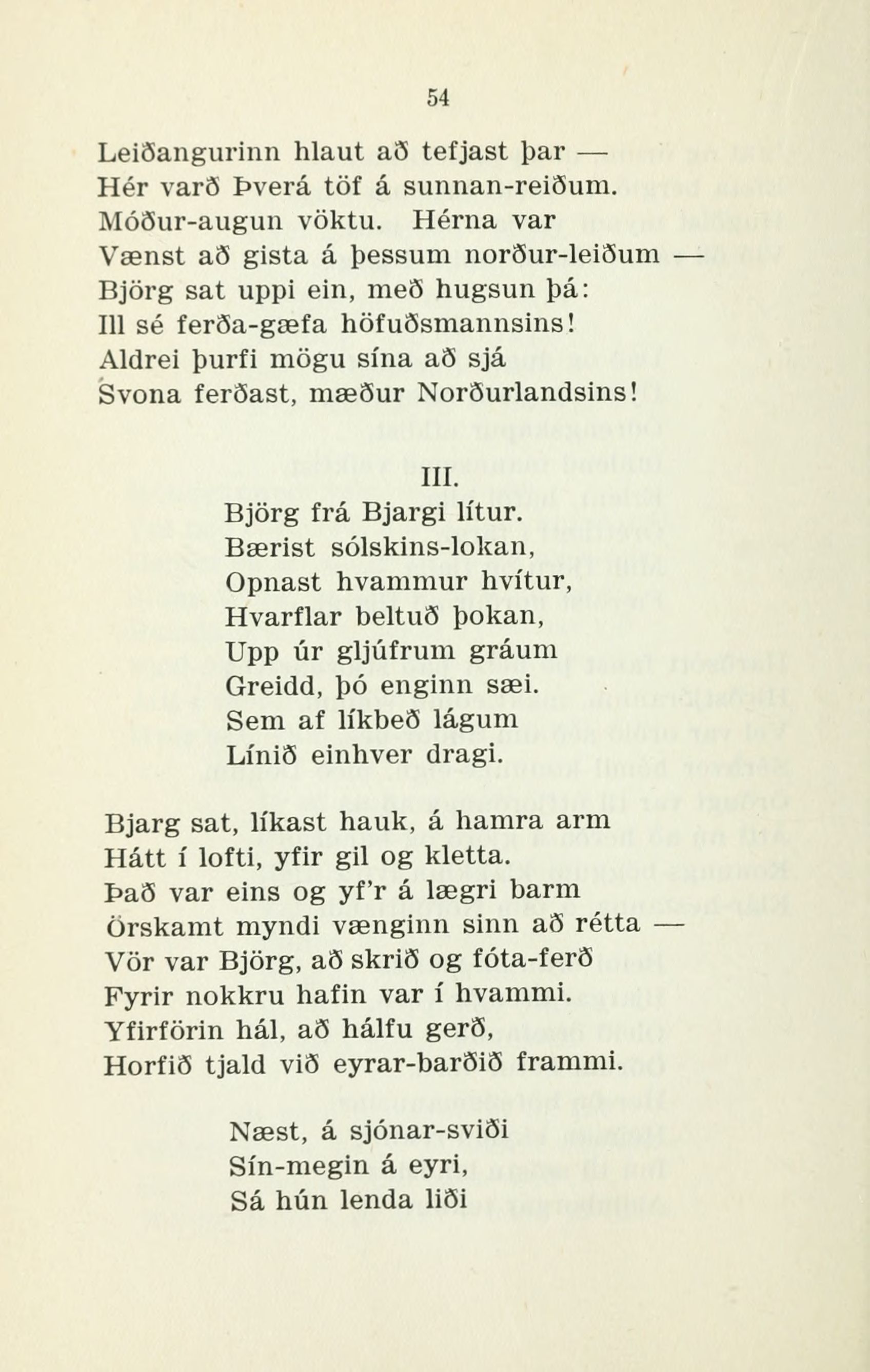 54

Leiðangurinn hlaut að tefjast þar —
Hér varð Þverá töf á sunnan-reiðum.
Móður-augun vöktu. Hérna var
Vænst að gista á þessum norður-leiðum —
Björg sat uppi ein, með hugsun þá:
Ill sé ferða-gæfa höfuðsmannsins!
Aldrei þurfi mögu sína að sjá
Svona ferðast, mæður Norðurlandsins!

III.

Björg frá Bjargi lítur.
Bærist sólskins-lokan,
Opnast hvammur hvítur,
Hvarflar beltuð þokan,
Upp úr gljúfrum gráum
Greidd, þó enginn sæi.
Sem af líkbeð lágum
Línið einhver dragi.

Bjarg sat, líkast hauk, á hamra arm
Hátt í lofti, yfir gil og kletta.
Það var eins og yf'r á lægri barm
Örskamt myndi vænginn sinn að rétta —
Vör var Björg, að skrið og fóta-ferð
Fyrir nokkru hafin var í hvammi.
Yfirförin hál, að hálfu gerð,
Horfið tjald við eyrar-barðið frammi.

Næst, á sjónar-sviði
Sín-megin á eyri,
Sá hún lenda liði